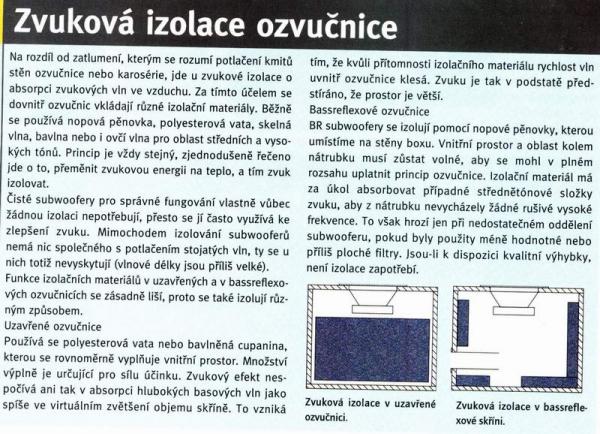 Zvuková izolace ozvučnice

Na rozdíl od zatlumení, kterým se rozumí potlačení kmitů stěn ozvučnice nebo karosérie, jde u zvukové izolace o absorpci zvukových vln ve vzduchu. Za tímto účelem se dovnitř ozvučnic vkládají různé izolační materiály. Běžně se používá nopová pěnovka, polyesterová vata, skelná vlna, bavlna nebo i ovčí vlna pro oblast středních a vysokých tónů. Princip je vždy stejný, zjednodušeně řečeno jde o to, přeměnit zvukovou energii na teplo, a tím zvuk izolovat.

Čisté subwoofery pro správné fungování vlastně vůbec žádnou izolaci nepotřebují, přesto se jí často využívá ke zlepšení zvuku. Mimochodem izolování subwooferů nemá nic společného s potlačením stojatých vln, ty se u nich totiž nevyskytují (vlnové délky jsou příliš velké).

Funkce izolačních materiálů v uzavřených a v bassreflexových ozvučnicích se zásadně liší, proto se také izolují různým způsobem.

Uzavřené ozvučnice

Používá se polyesterová vata nebo bavlněná cupanina, kterou se rovnoměrně vyplňuje vnitřní prostor. Množství výplně je určující pro sílu účinku. Zvukový efekt nespočívá ani tak v absorpci hlubokých basových vln jako spíše ve virtuálním zvětšení objemu skříně. To vzniká tím, že kvůli přítomnosti izolačního materiálu rychlost vln uvnitř ozvučnice klesá. Zvuku je tak v podstatě předstíráno, že prostor je větší.

Bassreflexové ozvučnice

BR subwoofery se izolují pomocí nopové pěnovky, kterou umístíme na stěny boxu. Vnitřní prostor a oblast kolem nátrubku musí zůstat volné, aby se mohl v plném rozsahu uplatnit princip ozvučnice. Izolační materiál má za úkol absorbovat případné střednětónové složky zvuku, aby z nátrubku nevycházely žádné rušivé vysoké frekvence. To však hrozí jen při nedostatečném oddělení subwooferu, pokud byly použity méně hodnotné nebo příliš ploché filtry. Jsou-li k dispozici kvalitní výhybky, není izolace zapotřebí.

Zvuková izolace v uzavřené ozvučnici.

Zvuková izolace v bassreflexové skříni.